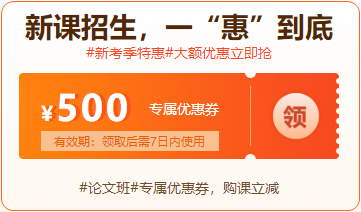 新课招生，一“惠”到底

#新考季特惠#大额优惠立即抢

¥500 专属优惠券

有效期：领取后需7日内使用

领

#论文班#专属优惠券，购课立减